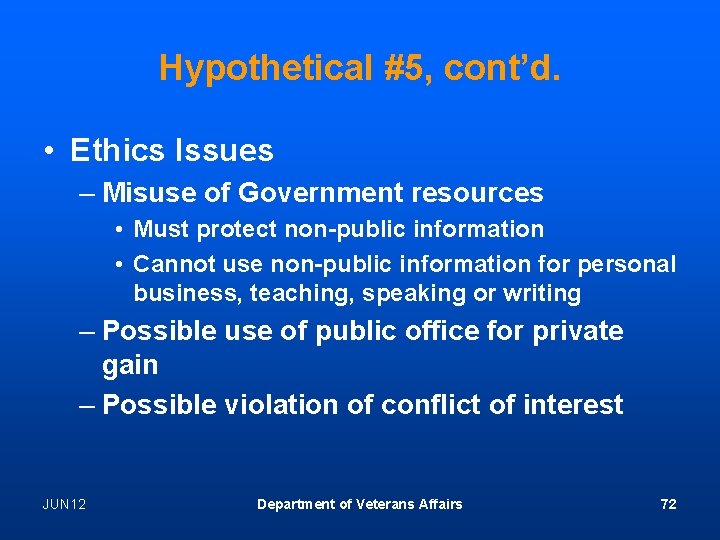 Hypothetical #5, cont'd.

• Ethics Issues

– Misuse of Government resources

• Must protect non-public information

• Cannot use non-public information for personal business, teaching, speaking or writing

– Possible use of public office for private gain

– Possible violation of conflict of interest

JUN12

Department of Veterans Affairs

72